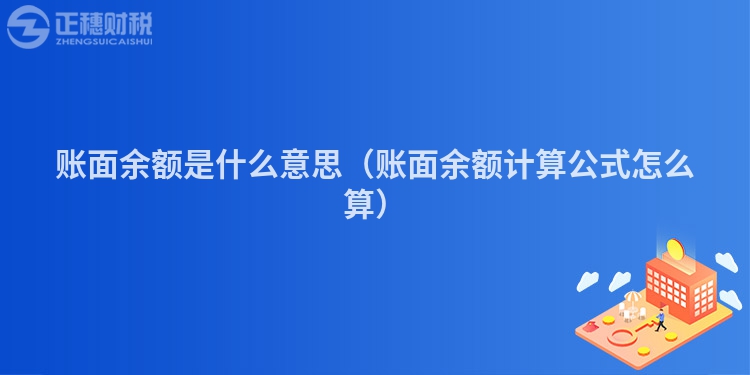 正穗财税
ZHENGSUICAISHUI

账面余额是什么意思（账面余额计算公式怎么算）